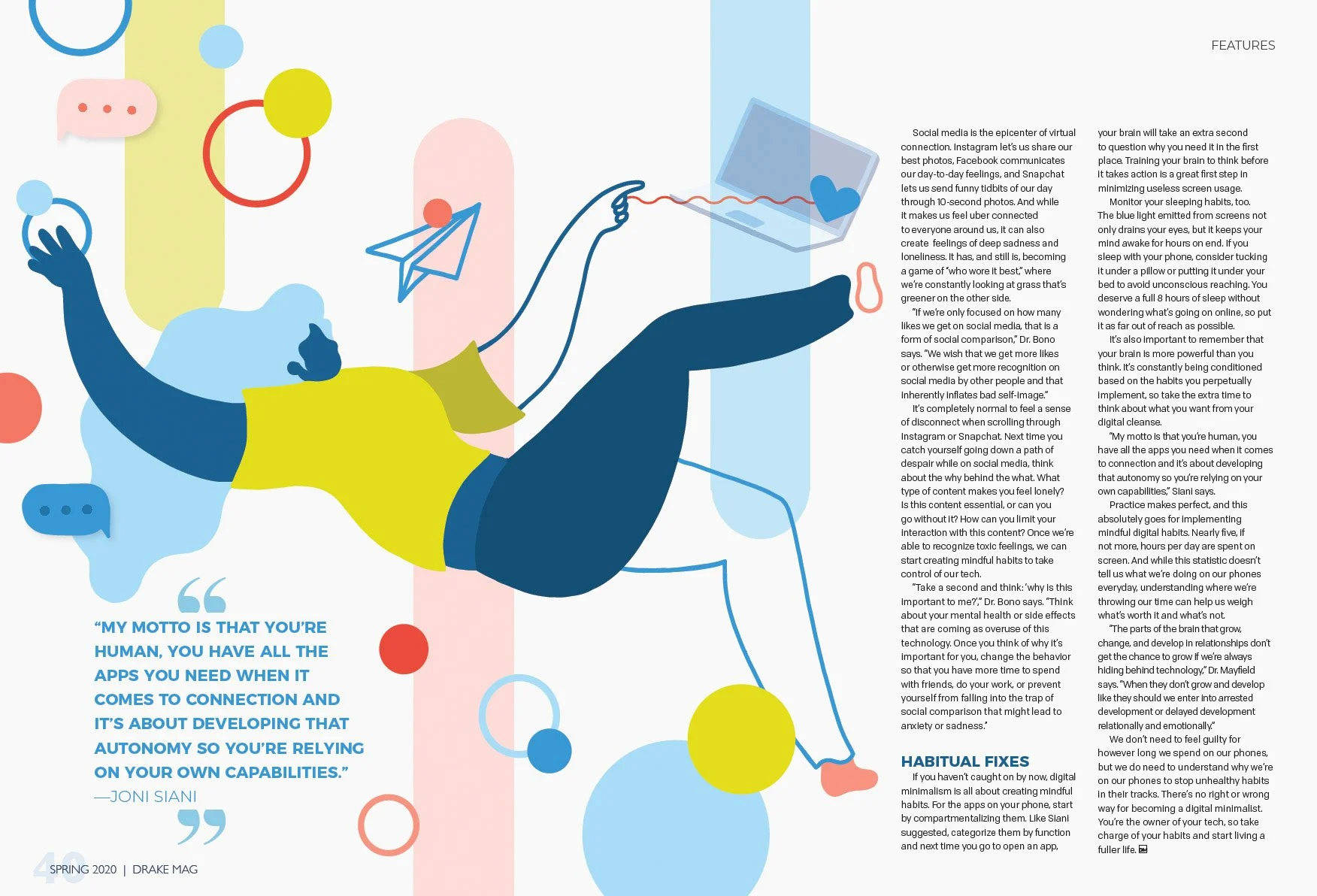 FEATURES

"MY MOTTO IS THAT YOU'RE HUMAN, YOU HAVE ALL THE APPS YOU NEED WHEN IT COMES TO CONNECTION AND IT'S ABOUT DEVELOPING THAT AUTONOMY SO YOU'RE RELYING ON YOUR OWN CAPABILITIES."
—JONI SIANI

Social media is the epicenter of virtual connection. Instagram let's us share our best photos, Facebook communicates our day-to-day feelings, and Snapchat lets us send funny tidbits of our day through 10-second photos. And while it makes us feel uber connected to everyone around us, it can also create feelings of deep sadness and loneliness. It has, and still is, becoming a game of "who wore it best," where we're constantly looking at grass that's greener on the other side.

"If we're only focused on how many likes we get on social media, that is a form of social comparison," Dr. Bono says. "We wish that we get more likes or otherwise get more recognition on social media by other people and that inherently inflates bad self-image."

It's completely normal to feel a sense of disconnect when scrolling through Instagram or Snapchat. Next time you catch yourself going down a path of despair while on social media, think about the why behind the what. What type of content makes you feel lonely? Is this content essential, or can you go without it? How can you limit your interaction with this content? Once we're able to recognize toxic feelings, we can start creating mindful habits to take control of our tech.

"Take a second and think: 'why is this important to me?'," Dr. Bono says. "Think about your mental health or side effects that are coming as overuse of this technology. Once you think of why it's important for you, change the behavior so that you have more time to spend with friends, do your work, or prevent yourself from falling into the trap of social comparison that might lead to anxiety or sadness."

HABITUAL FIXES

If you haven't caught on by now, digital minimalism is all about creating mindful habits. For the apps on your phone, start by compartmentalizing them. Like Siani suggested, categorize them by function and next time you go to open an app, your brain will take an extra second to question why you need it in the first place. Training your brain to think before it takes action is a great first step in minimizing useless screen usage.

Monitor your sleeping habits, too. The blue light emitted from screens not only drains your eyes, but it keeps your mind awake for hours on end. If you sleep with your phone, consider tucking it under a pillow or putting it under your bed to avoid unconscious reaching. You deserve a full 8 hours of sleep without wondering what's going on online, so put it as far out of reach as possible.

It's also important to remember that your brain is more powerful than you think. It's constantly being conditioned based on the habits you perpetually implement, so take the extra time to think about what you want from your digital cleanse.

"My motto is that you're human, you have all the apps you need when it comes to connection and it's about developing that autonomy so you're relying on your own capabilities," Siani says.

Practice makes perfect, and this absolutely goes for implementing mindful digital habits. Nearly five, if not more, hours per day are spent on screen. And while this statistic doesn't tell us what we're doing on our phones everyday, understanding where we're throwing our time can help us weigh what's worth it and what's not.

"The parts of the brain that grow, change, and develop in relationships don't get the chance to grow if we're always hiding behind technology," Dr. Mayfield says. "When they don't grow and develop like they should we enter into arrested development or delayed development relationally and emotionally."

We don't need to feel guilty for however long we spend on our phones, but we do need to understand why we're on our phones to stop unhealthy habits in their tracks. There's no right or wrong way for becoming a digital minimalist. You're the owner of your tech, so take charge of your habits and start living a fuller life.

40 SPRING 2020 | DRAKE MAG